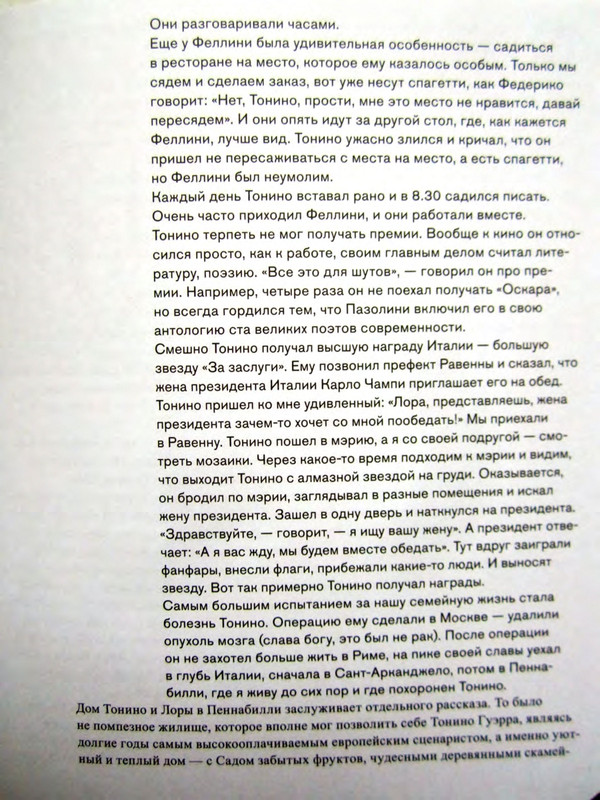 Они разговаривали часами.
Еще у Феллини была удивительная особенность — садиться в ресторане на место, которое ему казалось особым. Только мы сядем и сделаем заказ, вот уже несут спагетти, как Федерико говорит: «Нет, Тонино, прости, мне это место не нравится, давай пересядем». И они опять идут за другой стол, где, как кажется Феллини, лучше вид. Тонино ужасно злился и кричал, что он пришел не пересаживаться с места на место, а есть спагетти, но Феллини был неумолим.
Каждый день Тонино вставал рано и в 8.30 садился писать. Очень часто приходил Феллини, и они работали вместе.
Тонино терпеть не мог получать премии. Вообще к кино он относился просто, как к работе, своим главным делом считал литературу, поэзию. «Все это для шутов», — говорил он про премии. Например, четыре раза он не поехал получать «Оскара», но всегда гордился тем, что Пазолини включил его в свою антологию ста великих поэтов современности.
Смешно Тонино получал высшую награду Италии — большую звезду «За заслуги». Ему позвонил префект Равенны и сказал, что жена президента Италии Карло Чампи приглашает его на обед. Тонино пришел ко мне удивленный: «Лора, представляешь, жена президента зачем-то хочет со мной пообедать!» Мы приехали в Равенну. Тонино пошел в мэрию, а я со своей подругой — смотреть мозаики. Через какое-то время подходим к мэрии и видим, что выходит Тонино с алмазной звездой на груди. Оказывается, он бродил по мэрии, заглядывал в разные помещения и искал жену президента. Зашел в одну дверь и наткнулся на президента. «Здравствуйте, — говорит, — я ищу вашу жену». А президент отвечает: «А я вас жду, мы будем вместе обедать». Тут вдруг заиграли фанфары, внесли флаги, прибежали какие-то люди. И выносят звезду. Вот так примерно Тонино получал награды.
Самым большим испытанием за нашу семейную жизнь стала болезнь Тонино. Операцию ему сделали в Москве — удалили опухоль мозга (слава богу, это был не рак). После операции он не захотел больше жить в Риме, на пике своей славы уехал в глубь Италии, сначала в Сант-Арканджело, потом в Пеннабилли, где я живу до сих пор и где похоронен Тонино.

Дом Тонино и Лоры в Пеннабилли заслуживает отдельного рассказа. То было не помпезное жилище, которое вполне мог позволить себе Тонино Гуэрра, являясь долгие годы самым высокооплачиваемым европейским сценаристом, а именно уютный и теплый дом — с Садом забытых фруктов, чудесными деревянными скамей-